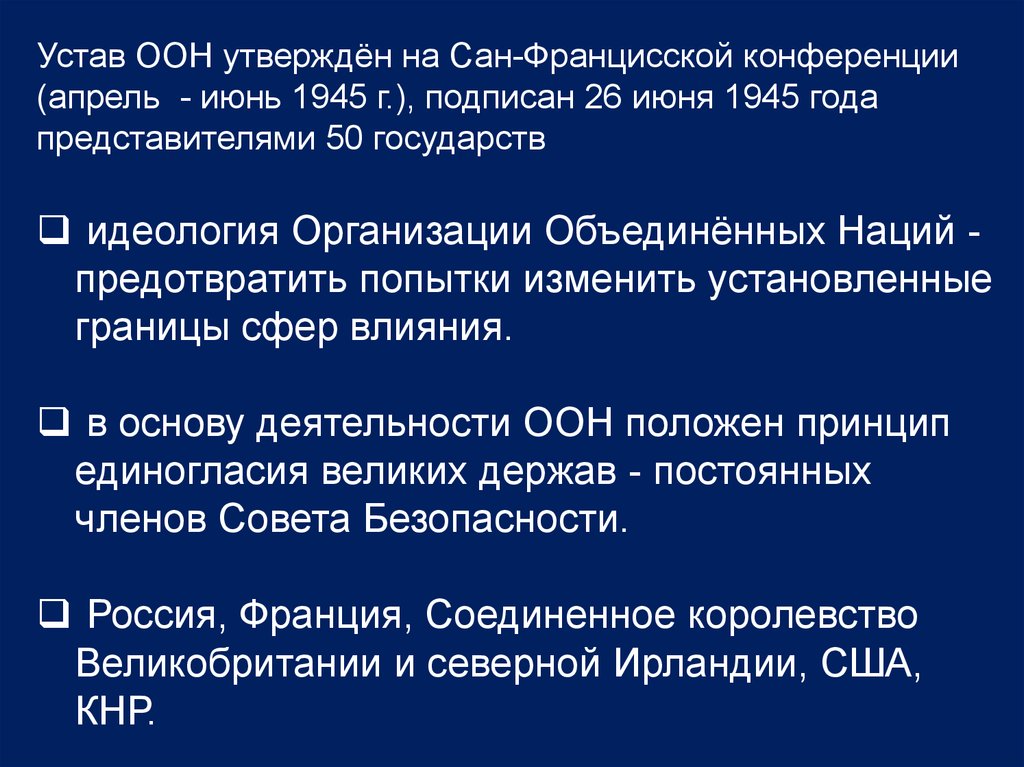 Устав ООН утверждён на Сан-Францисской конференции (апрель - июнь 1945 г.), подписан 26 июня 1945 года представителями 50 государств

☐ идеология Организации Объединённых Наций - предотвратить попытки изменить установленные границы сфер влияния.

☐ в основу деятельности ООН положен принцип единогласия великих держав - постоянных членов Совета Безопасности.

☐ Россия, Франция, Соединенное королевство Великобритании и северной Ирландии, США, КНР.